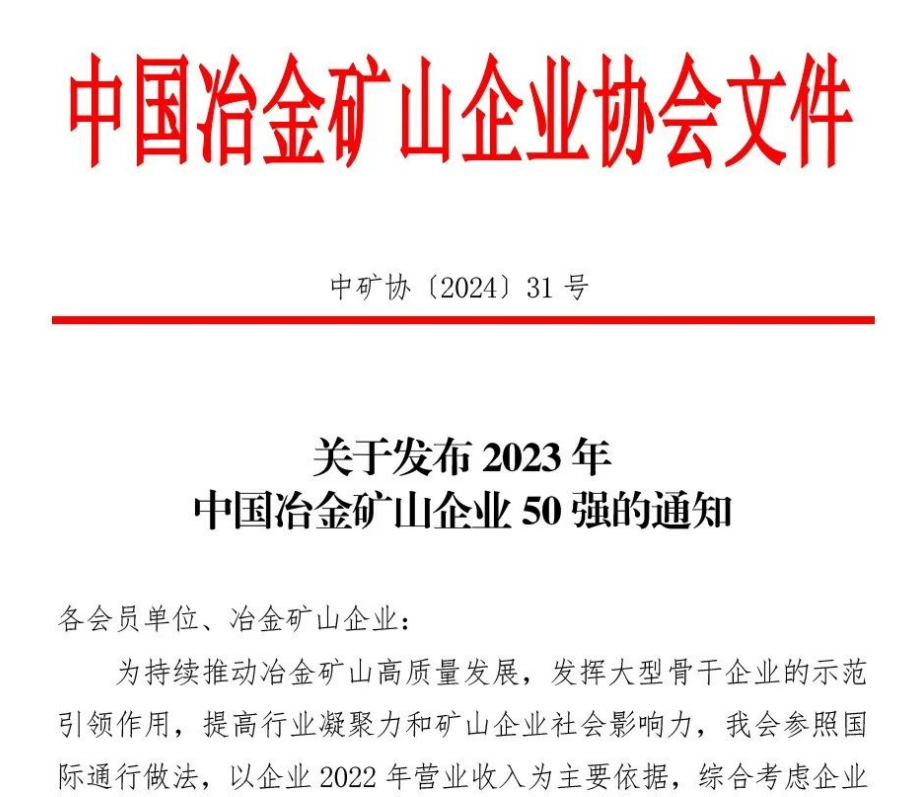 中国冶金矿山企业协会文件

中矿协〔2024〕31 号

关于发布 2023 年
中国冶金矿山企业 50 强的通知

各会员单位、冶金矿山企业：

为持续推动冶金矿山高质量发展，发挥大型骨干企业的示范引领作用，提高行业凝聚力和矿山企业社会影响力，我会参照国际通行做法，以企业 2022 年营业收入为主要依据，综合考虑企业